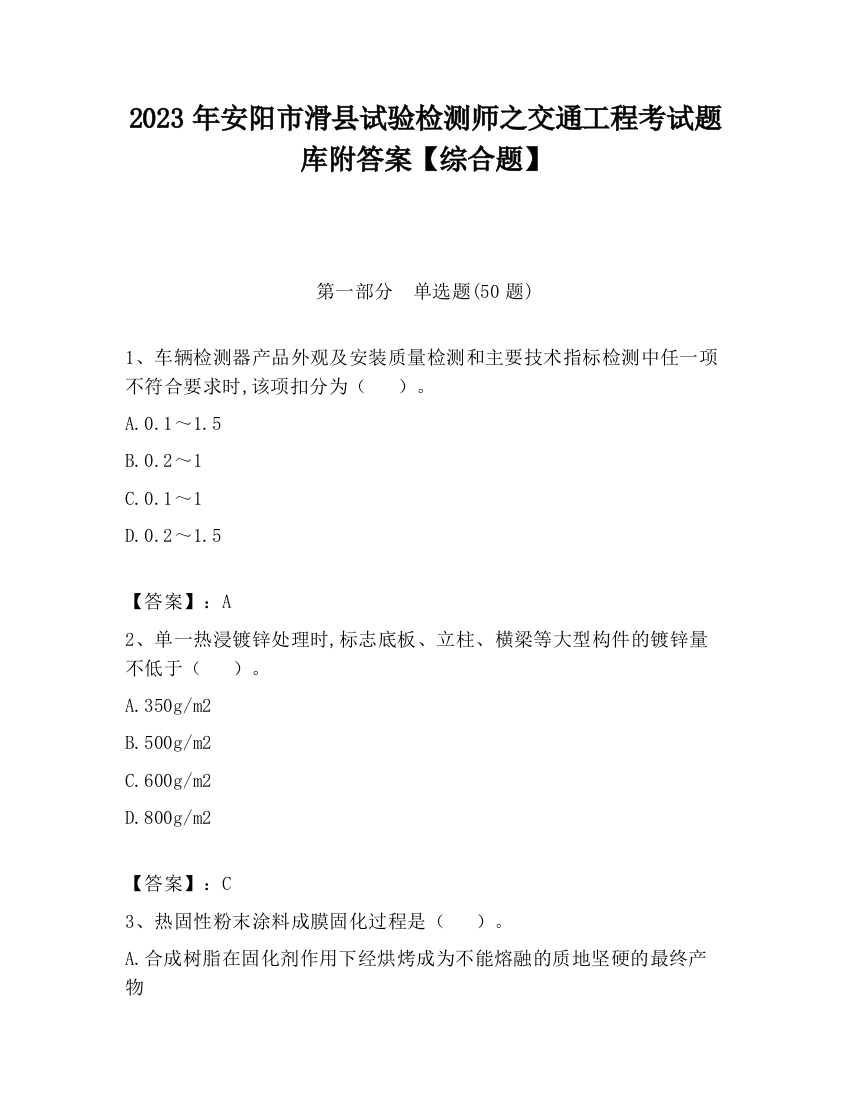 2023 年安阳市滑县试验检测师之交通工程考试题库附答案【综合题】

第一部分　单选题(50 题)

1、车辆检测器产品外观及安装质量检测和主要技术指标检测中任一项不符合要求时,该项扣分为（　　）。

A.0.1～1.5

B.0.2～1

C.0.1～1

D.0.2～1.5

【答案】：A

2、单一热浸镀锌处理时,标志底板、立柱、横梁等大型构件的镀锌量不低于（　　）。

A.350g/m2

B.500g/m2

C.600g/m2

D.800g/m2

【答案】：C

3、热固性粉末涂料成膜固化过程是（　　）。

A.合成树脂在固化剂作用下经烘烤成为不能熔融的质地坚硬的最终产物